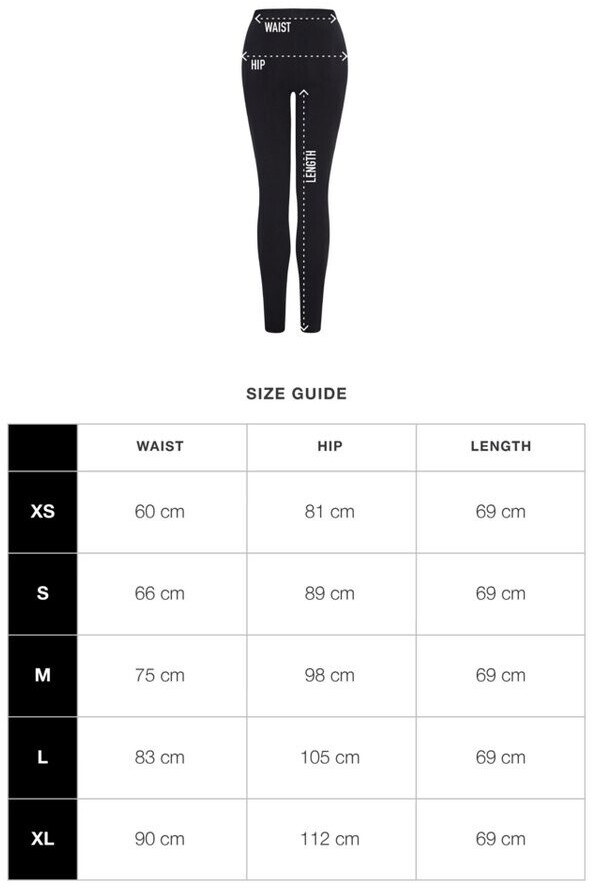 WAIST
HIP
LENGTH

SIZE GUIDE

| | WAIST | HIP | LENGTH |
|---|---|---|---|
| XS | 60 cm | 81 cm | 69 cm |
| S | 66 cm | 89 cm | 69 cm |
| M | 75 cm | 98 cm | 69 cm |
| L | 83 cm | 105 cm | 69 cm |
| XL | 90 cm | 112 cm | 69 cm |